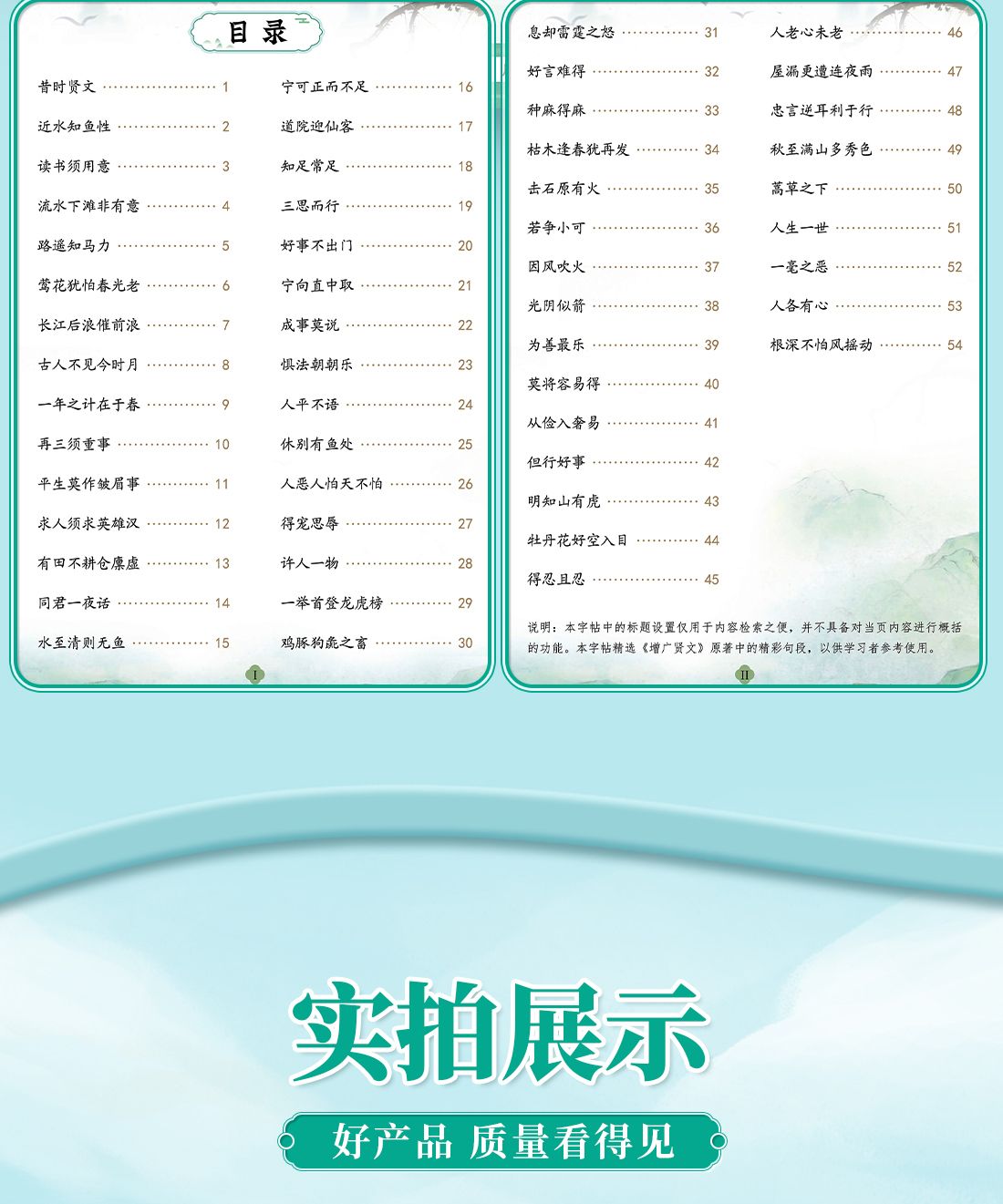 目录

昔时贤文 1
近水知鱼性 2
读书须用意 3
流水下滩非有意 4
路遥知马力 5
莺花犹怕春光老 6
长江后浪催前浪 7
古人不见今时月 8
一年之计在于春 9
再三须重事 10
平生莫作皱眉事 11
求人须求英雄汉 12
有田不耕仓廪虚 13
同君一夜话 14
水至清则无鱼 15

宁可正而不足 16
道院迎仙客 17
知足常足 18
三思而行 19
好事不出门 20
宁向直中取 21
成事莫说 22
惧法朝朝乐 23
人平不语 24
休别有鱼处 25
人恶人怕天不怕 26
得宠思辱 27
许人一物 28
一举首登龙虎榜 29
鸡豚狗彘之畜 30

I

息却雷霆之怒 31
好言难得 32
种麻得麻 33
枯木逢春犹再发 34
击石原有火 35
若争小可 36
因风吹火 37
光阴似箭 38
为善最乐 39
莫将容易得 40
从俭入奢易 41
但行好事 42
明知山有虎 43
牡丹花好空入目 44
得忍且忍 45

人老心未老 46
屋漏更遭连夜雨 47
忠言逆耳利于行 48
秋至满山多秀色 49
蒿草之下 50
人生一世 51
一毫之恶 52
人各有心 53
根深不怕风摇动 54

说明：本字帖中的标题设置仅用于内容检索之便，并不具备对当页内容进行概括的功能。本字帖精选《增广贤文》原著中的精彩句段，以供学习者参考使用。

II

实拍展示

好产品 质量看得见